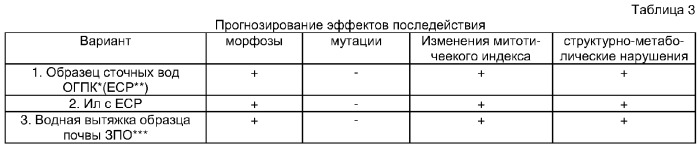 Таблица 3

Прогнозирование эффектов последействия

| Вариант | морфозы | мутации | Изменения митотичеекого индекса | структурно-метаболические нарушения |
|---|---|---|---|---|
| 1. Образец сточных вод ОГПК*(ЕСР**) | + | - | + | + |
| 2. Ил с ЕСР | + | - | + | + |
| 3. Водная вытяжка образца почвы ЗПО*** | + | - | + | + |